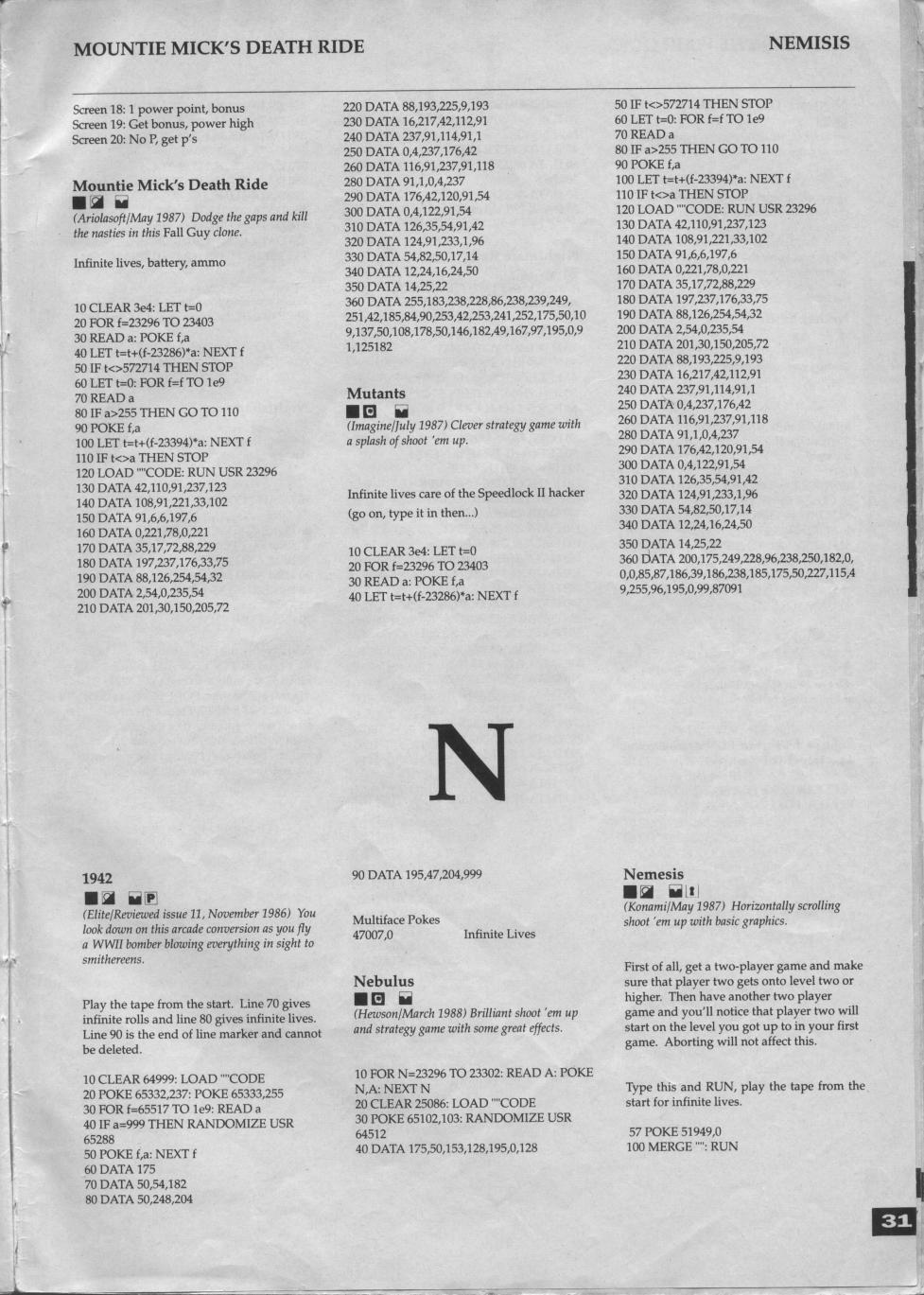 MOUNTIE MICK'S DEATH RIDE

NEMISIS

Screen 18: 1 power point, bonus
Screen 19: Get bonus, power high
Screen 20: No P, get p's

Mountie Mick's Death Ride

(Ariolasoft/May 1987) Dodge the gaps and kill the nasties in this Fall Guy clone.

Infinite lives, battery, ammo

10 CLEAR 3e4: LET t=0
20 FOR f=23296 TO 23403
30 READ a: POKE f,a
40 LET t=t+(f-23286)*a: NEXT f
50 IF t<>572714 THEN STOP
60 LET t=0: FOR f=f TO 1e9
70 READ a
80 IF a>255 THEN GO TO 110
90 POKE f,a
100 LET t=t+(f-23394)*a: NEXT f
110 IF t<>a THEN STOP
120 LOAD ""CODE: RUN USR 23296
130 DATA 42,110,91,237,123
140 DATA 108,91,221,33,102
150 DATA 91,6,6,197,6
160 DATA 0,221,78,0,221
170 DATA 35,17,72,88,229
180 DATA 197,237,176,33,75
190 DATA 88,126,254,54,32
200 DATA 2,54,0,235,54
210 DATA 201,30,150,205,72
220 DATA 88,193,225,9,193
230 DATA 16,217,42,112,91
240 DATA 237,91,114,91,1
250 DATA 0,4,237,176,42
260 DATA 116,91,237,91,118
280 DATA 91,1,0,4,237
290 DATA 176,42,120,91,54
300 DATA 0,4,122,91,54
310 DATA 126,35,54,91,42
320 DATA 124,91,233,1,96
330 DATA 54,82,50,17,14
340 DATA 12,24,16,24,50
350 DATA 14,25,22
360 DATA 255,183,238,228,86,238,239,249,251,42,185,84,90,253,42,253,241,252,175,50,109,137,50,108,178,50,146,182,49,167,97,195,0,91,125182

Mutants

(Imagine/July 1987) Clever strategy game with a splash of shoot 'em up.

Infinite lives care of the Speedlock II hacker (go on, type it in then...)

10 CLEAR 3e4: LET t=0
20 FOR f=23296 TO 23403
30 READ a: POKE f,a
40 LET t=t+(f-23286)*a: NEXT f
50 IF t<>572714 THEN STOP
60 LET t=0: FOR f=f TO 1e9
70 READ a
80 IF a>255 THEN GO TO 110
90 POKE f,a
100 LET t=t+(f-23394)*a: NEXT f
110 IF t<>a THEN STOP
120 LOAD ""CODE: RUN USR 23296
130 DATA 42,110,91,237,123
140 DATA 108,91,221,33,102
150 DATA 91,6,6,197,6
160 DATA 0,221,78,0,221
170 DATA 35,17,72,88,229
180 DATA 197,237,176,33,75
190 DATA 88,126,254,54,32
200 DATA 2,54,0,235,54
210 DATA 201,30,150,205,72
220 DATA 88,193,225,9,193
230 DATA 16,217,42,112,91
240 DATA 237,91,114,91,1
250 DATA 0,4,237,176,42
260 DATA 116,91,237,91,118
280 DATA 91,1,0,4,237
290 DATA 176,42,120,91,54
300 DATA 0,4,122,91,54
310 DATA 126,35,54,91,42
320 DATA 124,91,233,1,96
330 DATA 54,82,50,17,14
340 DATA 12,24,16,24,50
350 DATA 14,25,22
360 DATA 200,175,249,228,96,238,250,182,0,0,0,85,87,186,39,186,238,185,175,50,227,115,49,255,96,195,0,99,87091

N

1942

(Elite/Reviewed issue 11, November 1986) You look down on this arcade conversion as you fly a WWII bomber blowing everything in sight to smithereens.

Play the tape from the start. Line 70 gives infinite rolls and line 80 gives infinite lives. Line 90 is the end of line marker and cannot be deleted.

10 CLEAR 64999: LOAD ""CODE
20 POKE 65332,237: POKE 65333,255
30 FOR f=65517 TO 1e9: READ a
40 IF a=999 THEN RANDOMIZE USR 65288
50 POKE f,a: NEXT f
60 DATA 175
70 DATA 50,54,182
80 DATA 50,248,204
90 DATA 195,47,204,999

Multiface Pokes
47007,0 Infinite Lives

Nebulus

(Hewson/March 1988) Brilliant shoot 'em up and strategy game with some great effects.

10 FOR N=23296 TO 23302: READ A: POKE N,A: NEXT N
20 CLEAR 25086: LOAD ""CODE
30 POKE 65102,103: RANDOMIZE USR 64512
40 DATA 175,50,153,128,195,0,128

Nemesis

(Konami/May 1987) Horizontally scrolling shoot 'em up with basic graphics.

First of all, get a two-player game and make sure that player two gets onto level two or higher. Then have another two player game and you'll notice that player two will start on the level you got up to in your first game. Aborting will not affect this.

Type this and RUN, play the tape from the start for infinite lives.

57 POKE 51949,0
100 MERGE "": RUN

31